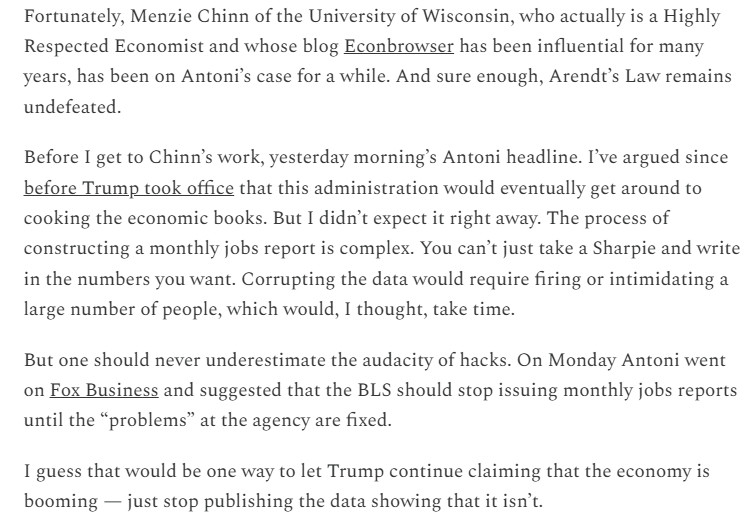 Fortunately, Menzie Chinn of the University of Wisconsin, who actually is a Highly Respected Economist and whose blog Econbrowser has been influential for many years, has been on Antoni's case for a while. And sure enough, Arendt's Law remains undefeated.

Before I get to Chinn's work, yesterday morning's Antoni headline. I've argued since before Trump took office that this administration would eventually get around to cooking the economic books. But I didn't expect it right away. The process of constructing a monthly jobs report is complex. You can't just take a Sharpie and write in the numbers you want. Corrupting the data would require firing or intimidating a large number of people, which would, I thought, take time.

But one should never underestimate the audacity of hacks. On Monday Antoni went on Fox Business and suggested that the BLS should stop issuing monthly jobs reports until the "problems" at the agency are fixed.

I guess that would be one way to let Trump continue claiming that the economy is booming — just stop publishing the data showing that it isn't.